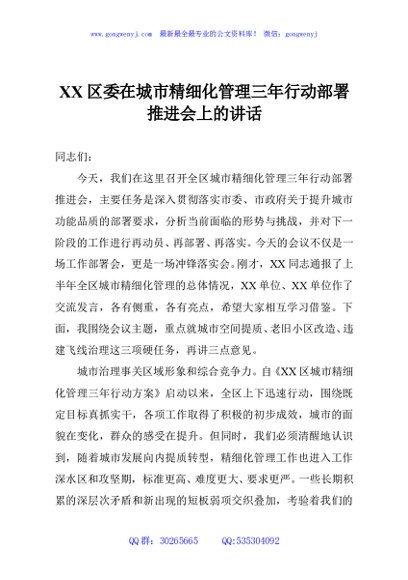 www.gongwenyj.com 最新最全最专业的公文资料库！ 微信：gongwenyj

XX 区委在城市精细化管理三年行动部署推进会上的讲话

同志们：

今天，我们在这里召开全区城市精细化管理三年行动部署推进会，主要任务是深入贯彻落实市委、市政府关于提升城市功能品质的部署要求，分析当前面临的形势与挑战，并对下一阶段的工作进行再动员、再部署、再落实。今天的会议不仅是一场工作部署会，更是一场冲锋落实会。刚才，XX 同志通报了上半年全区城市精细化管理的总体情况，XX 单位、XX 单位作了交流发言，各有侧重，各有亮点，希望大家相互学习借鉴。下面，我围绕会议主题，重点就城市空间提质、老旧小区改造、违建飞线治理这三项硬任务，再讲三点意见。

城市治理事关区域形象和综合竞争力。自《XX 区城市精细化管理三年行动方案》启动以来，全区上下迅速行动，围绕既定目标真抓实干，各项工作取得了积极的初步成效，城市的面貌在变化，群众的感受在提升。但同时，我们必须清醒地认识到，随着城市发展向内提质转型，精细化管理工作也进入工作深水区和攻坚期，标准更高、难度更大、要求更严。一些长期积累的深层次矛盾和新出现的短板弱项交织叠加，考验着我们的

QQ 群：30265665 QQ:535304092